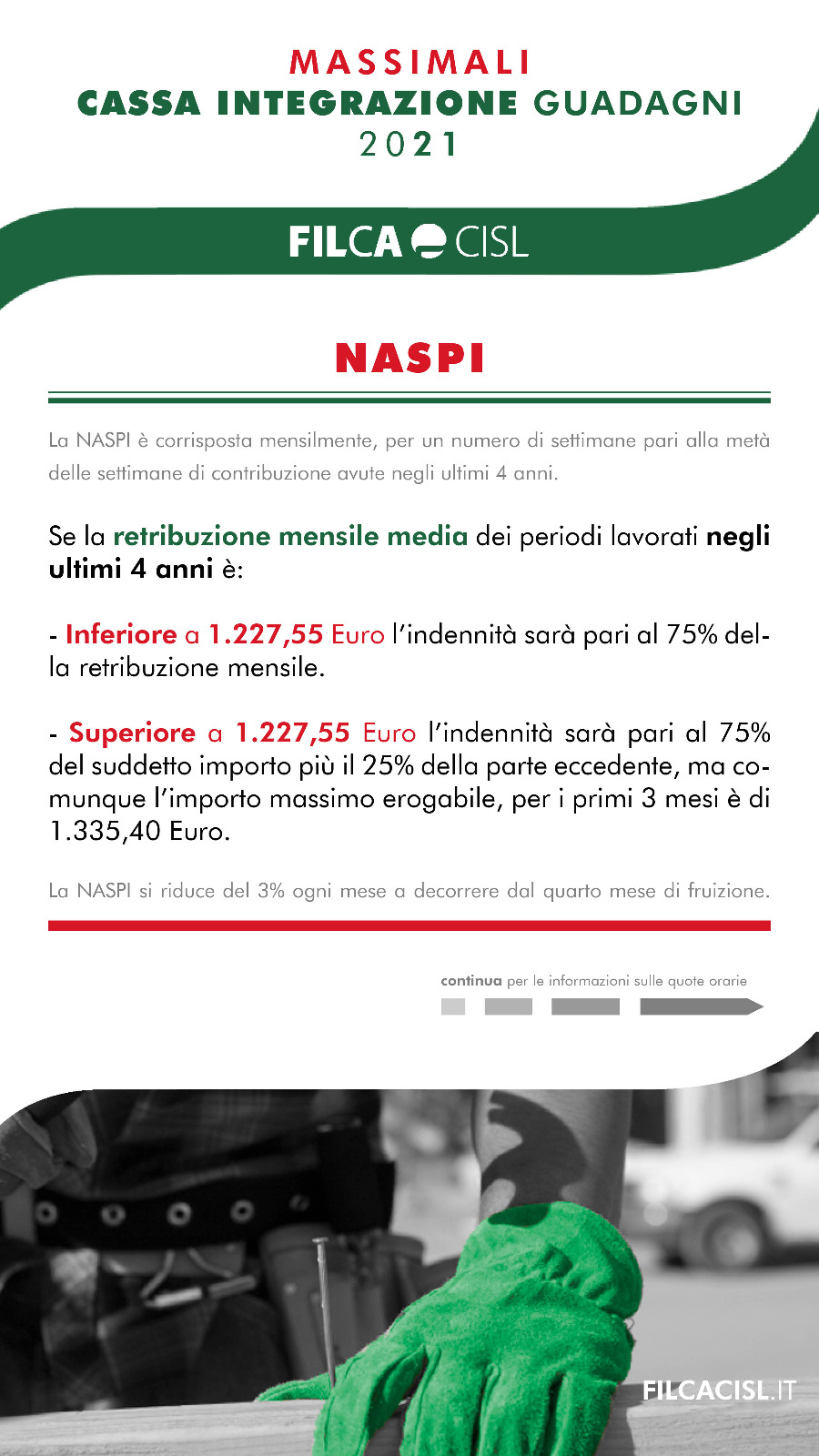 MASSIMALI
CASSA INTEGRAZIONE GUADAGNI
2021

FILCA CISL

NASPI

La NASPI è corrisposta mensilmente, per un numero di settimane pari alla metà delle settimane di contribuzione avute negli ultimi 4 anni.

Se la retribuzione mensile media dei periodi lavorati negli ultimi 4 anni è:

- Inferiore a 1.227,55 Euro l'indennità sarà pari al 75% della retribuzione mensile.

- Superiore a 1.227,55 Euro l'indennità sarà pari al 75% del suddetto importo più il 25% della parte eccedente, ma comunque l'importo massimo erogabile, per i primi 3 mesi è di 1.335,40 Euro.

La NASPI si riduce del 3% ogni mese a decorrere dal quarto mese di fruizione.

continua per le informazioni sulle quote orarie

FILCACISL.IT